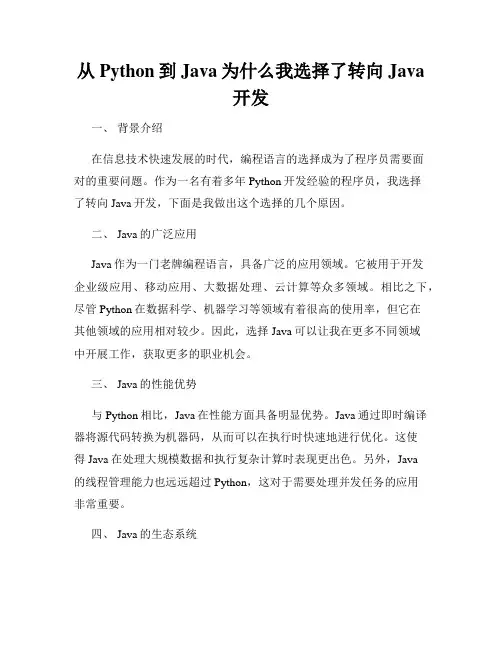 从 Python 到 Java 为什么我选择了转向 Java 开发

一、 背景介绍

在信息技术快速发展的时代，编程语言的选择成为了程序员需要面对的重要问题。作为一名有着多年 Python 开发经验的程序员，我选择了转向 Java 开发，下面是我做出这个选择的几个原因。

二、 Java 的广泛应用

Java 作为一门老牌编程语言，具备广泛的应用领域。它被用于开发企业级应用、移动应用、大数据处理、云计算等众多领域。相比之下，尽管 Python 在数据科学、机器学习等领域有着很高的使用率，但它在其他领域的应用相对较少。因此，选择 Java 可以让我在更多不同领域中开展工作，获取更多的职业机会。

三、 Java 的性能优势

与 Python 相比，Java 在性能方面具备明显优势。Java 通过即时编译器将源代码转换为机器码，从而可以在执行时快速地进行优化。这使得 Java 在处理大规模数据和执行复杂计算时表现更出色。另外，Java 的线程管理能力也远远超过 Python，这对于需要处理并发任务的应用非常重要。

四、 Java 的生态系统